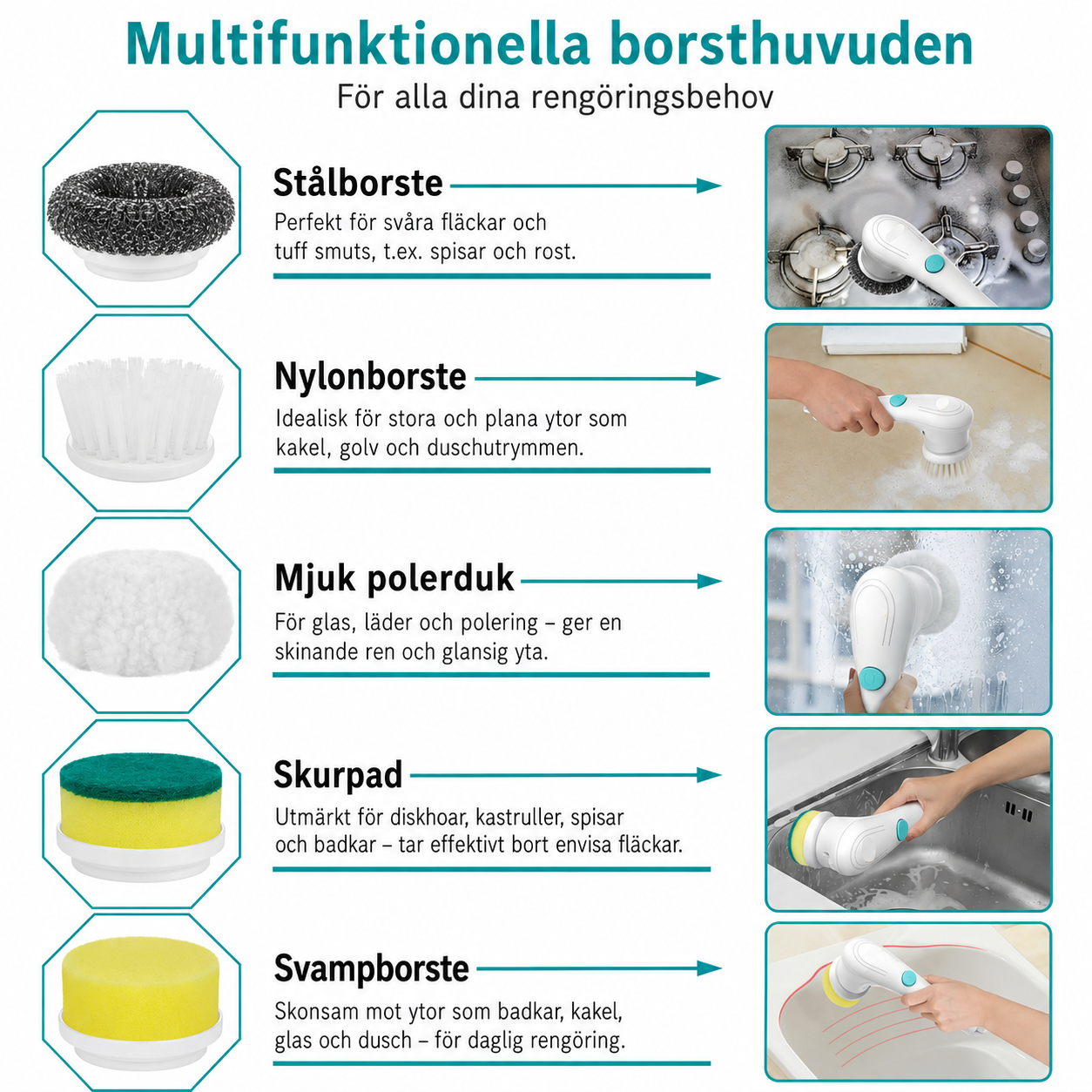 Multifunktionella borsthuvuden

För alla dina rengöringsbehov

Stålborste

Perfekt för svåra fläckar och tuff smuts, t.ex. spisar och rost.

Nylonborste

Idealisk för stora och plana ytor som kakel, golv och duschutrymmen.

Mjuk polerduk

För glas, läder och polering – ger en skinande ren och glansig yta.

Skurpad

Utmärkt för diskhoar, kastruller, spisar och badkar – tar effektivt bort envisa fläckar.

Svampborste

Skonsam mot ytor som badkar, kakel, glas och dusch – för daglig rengöring.